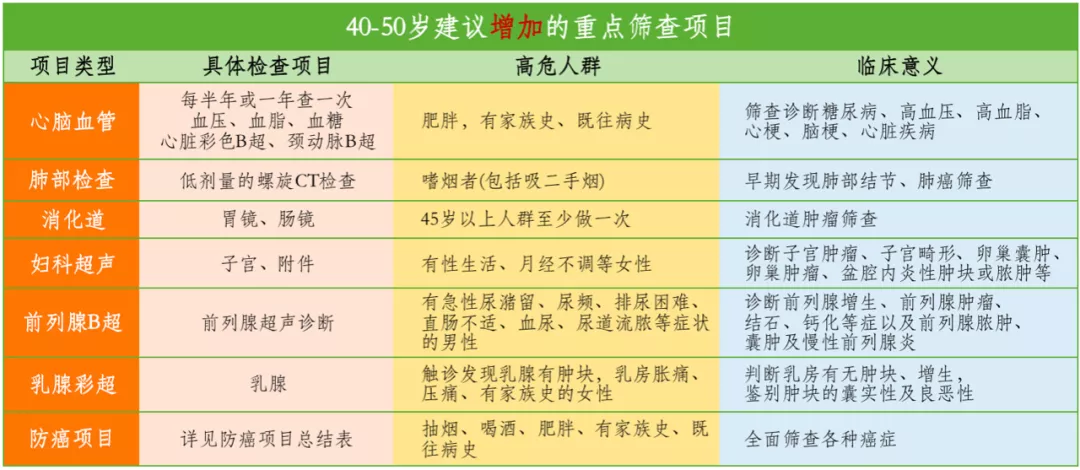 40-50岁建议增加的重点筛查项目

| 项目类型 | 具体检查项目 | 高危人群 | 临床意义 |
|---|---|---|---|
| 心脑血管 | 每半年或一年查一次 血压、血脂、血糖 心脏彩色B超、颈动脉B超 | 肥胖，有家族史、既往病史 | 筛查诊断糖尿病、高血压、高血脂、心梗、脑梗、心脏疾病 |
| 肺部检查 | 低剂量的螺旋CT检查 | 嗜烟者(包括吸二手烟) | 早期发现肺部结节、肺癌筛查 |
| 消化道 | 胃镜、肠镜 | 45岁以上人群至少做一次 | 消化道肿瘤筛查 |
| 妇科超声 | 子宫、附件 | 有性生活、月经不调等女性 | 诊断子宫肿瘤、子宫畸形、卵巢囊肿、卵巢肿瘤、盆腔内炎性肿块或脓肿等 |
| 前列腺B超 | 前列腺超声诊断 | 有急性尿潴留、尿频、排尿困难、直肠不适、血尿、尿道流脓等症状的男性 | 诊断前列腺增生、前列腺肿瘤、结石、钙化等症以及前列腺脓肿、囊肿及慢性前列腺炎 |
| 乳腺彩超 | 乳腺 | 触诊发现乳腺有肿块，乳房胀痛、压痛、有家族史的女性 | 判断乳房有无肿块、增生，鉴别肿块的囊实性及良恶性 |
| 防癌项目 | 详见防癌项目总结表 | 抽烟、喝酒、肥胖、有家族史、既往病史 | 全面筛查各种癌症 |